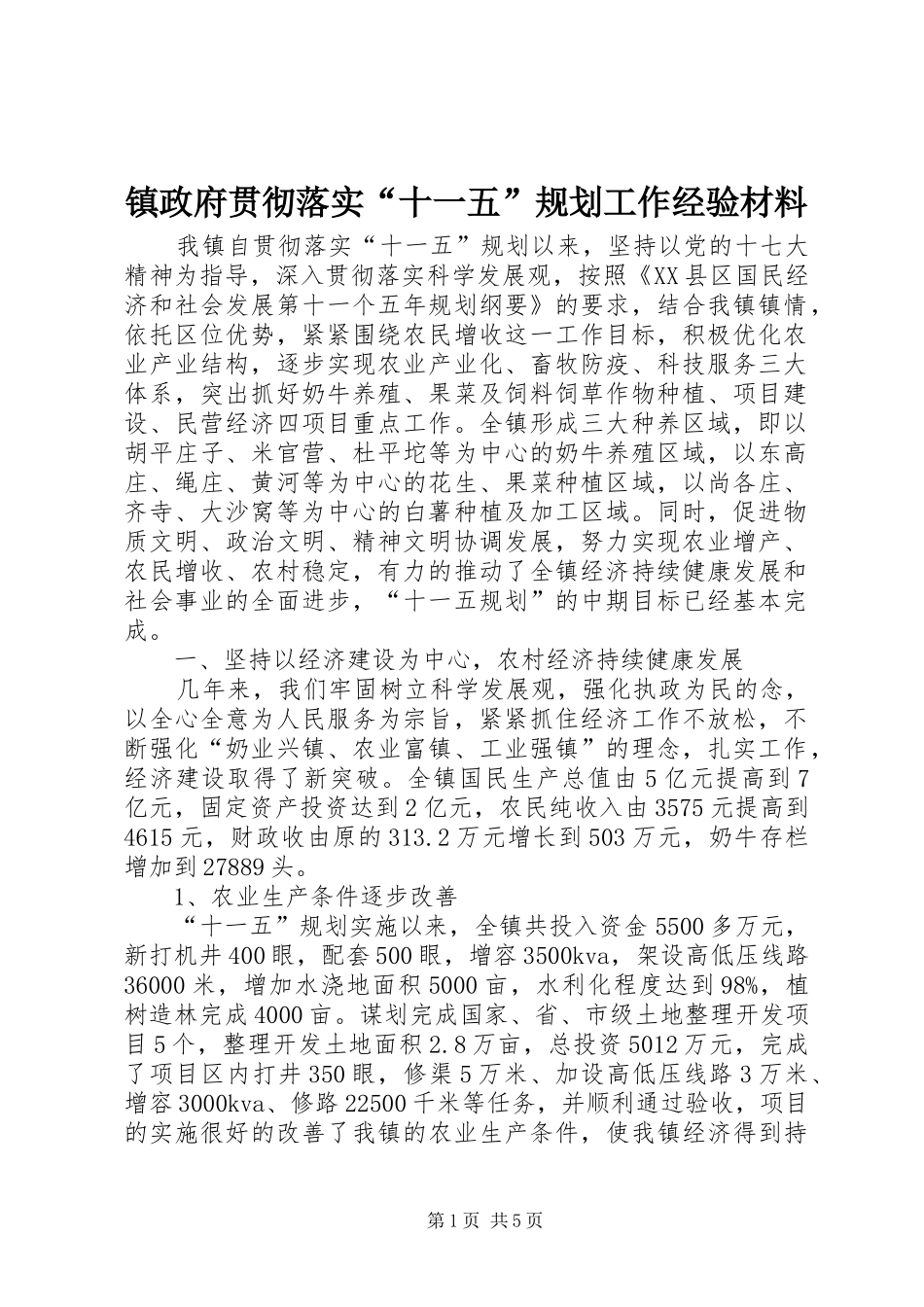 镇政府贯彻落实“十一五”规划工作经验材料

我镇自贯彻落实“十一五”规划以来，坚持以党的十七大精神为指导，深入贯彻落实科学发展观，按照《XX县区国民经济和社会发展第十一个五年规划纲要》的要求，结合我镇镇情，依托区位优势，紧紧围绕农民增收这一工作目标，积极优化农业产业结构，逐步实现农业产业化、畜牧防疫、科技服务三大体系，突出抓好奶牛养殖、果菜及饲料饲草作物种植、项目建设、民营经济四项目重点工作。全镇形成三大种养区域，即以胡平庄子、米官营、杜平坨等为中心的奶牛养殖区域，以东高庄、绳庄、黄河等为中心的花生、果菜种植区域，以尚各庄、齐寺、大沙窝等为中心的白薯种植及加工区域。同时，促进物质文明、政治文明、精神文明协调发展，努力实现农业增产、农民增收、农村稳定，有力的推动了全镇经济持续健康发展和社会事业的全面进步，“十一五规划”的中期目标已经基本完成。

一、坚持以经济建设为中心，农村经济持续健康发展

几年来，我们牢固树立科学发展观，强化执政为民的念，以全心全意为人民服务为宗旨，紧紧抓住经济工作不放松，不断强化“奶业兴镇、农业富镇、工业强镇”的理念，扎实工作，经济建设取得了新突破。全镇国民生产总值由5亿元提高到7亿元，固定资产投资达到2亿元，农民纯收入由3575元提高到4615元，财政收由原的313.2万元增长到503万元，奶牛存栏增加到27889头。

1、农业生产条件逐步改善

“十一五”规划实施以来，全镇共投入资金5500多万元，新打机井400眼，配套500眼，增容3500kva，架设高低压线路36000米，增加水浇地面积5000亩，水利化程度达到98%，植树造林完成4000亩。谋划完成国家、省、市级土地整理开发项目5个，整理开发土地面积2.8万亩，总投资5012万元，完成了项目区内打井350眼，修渠5万米、加设高低压线路3万米、增容3000kva、修路22500千米等任务，并顺利通过验收，项目的实施很好的改善了我镇的农业生产条件，使我镇经济得到持

第1页 共5页